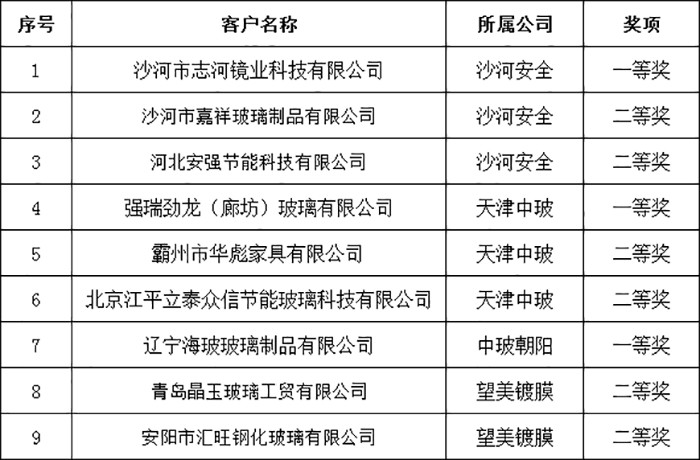 | 序号 | 客户名称 | 所属公司 | 奖项 |
|---|---|---|---|
| 1 | 沙河市志河镜业科技有限公司 | 沙河安全 | 一等奖 |
| 2 | 沙河市嘉祥玻璃制品有限公司 | 沙河安全 | 二等奖 |
| 3 | 河北安强节能科技有限公司 | 沙河安全 | 二等奖 |
| 4 | 强瑞劲龙（廊坊）玻璃有限公司 | 天津中玻 | 一等奖 |
| 5 | 霸州市华彪家具有限公司 | 天津中玻 | 二等奖 |
| 6 | 北京江平立泰众信节能玻璃科技有限公司 | 天津中玻 | 二等奖 |
| 7 | 辽宁海玻玻璃制品有限公司 | 中玻朝阳 | 一等奖 |
| 8 | 青岛晶玉玻璃工贸有限公司 | 望美镀膜 | 二等奖 |
| 9 | 安阳市汇旺钢化玻璃有限公司 | 望美镀膜 | 二等奖 |